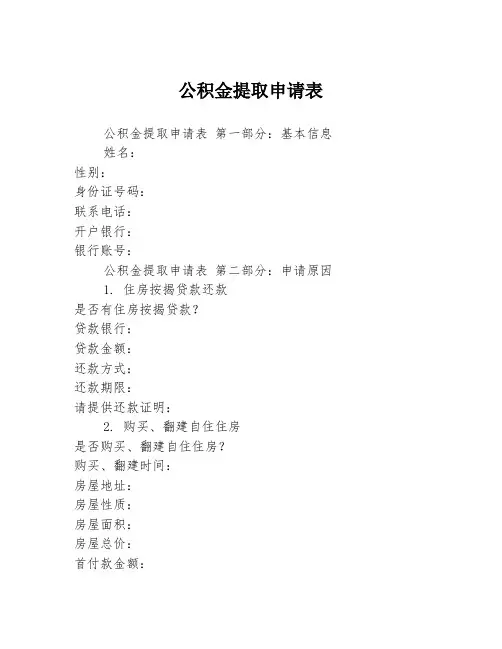 公积金提取申请表

公积金提取申请表 第一部分：基本信息

姓名：
性别：
身份证号码：
联系电话：
开户银行：
银行账号：

公积金提取申请表 第二部分：申请原因

1. 住房按揭贷款还款
是否有住房按揭贷款？
贷款银行：
贷款金额：
还款方式：
还款期限：
请提供还款证明：

2. 购买、翻建自住住房
是否购买、翻建自住住房？
购买、翻建时间：
房屋地址：
房屋性质：
房屋面积：
房屋总价：
首付款金额：